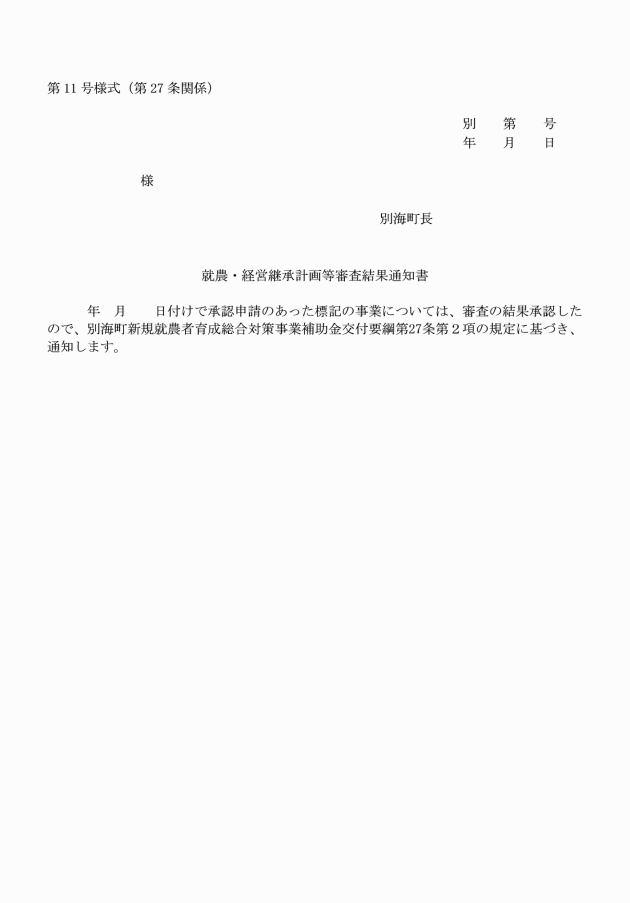 第 11 号様式（第 27 条関係）

別　　第　　号
年　　月　　日

様

別海町長

就農・経営継承計画等審査結果通知書

年　月　　日付けで承認申請のあった標記の事業については、審査の結果承認したので、別海町新規就農者育成総合対策事業補助金交付要綱第27条第２項の規定に基づき、通知します。